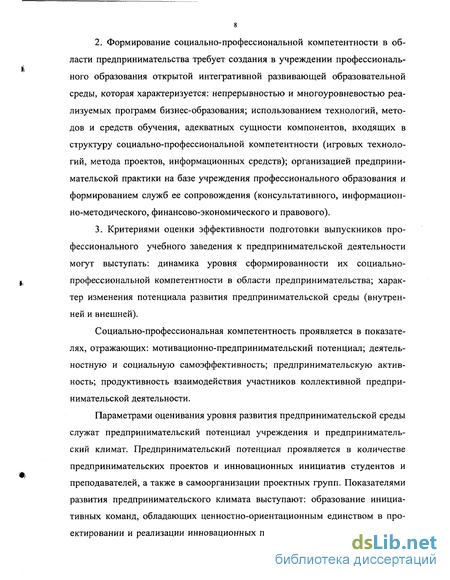 8

2. Формирование социально-профессиональной компетентности в области предпринимательства требует создания в учреждении профессионального образования открытой интегративной развивающей образовательной среды, которая характеризуется: непрерывностью и многоуровневостью реализуемых программ бизнес-образования; использованием технологий, методов и средств обучения, адекватных сущности компонентов, входящих в структуру социально-профессиональной компетентности (игровых технологий, метода проектов, информационных средств); организацией предпринимательской практики на базе учреждения профессионального образования и формированием служб ее сопровождения (консультативного, информационно-методического, финансово-экономического и правового).

3. Критериями оценки эффективности подготовки выпускников профессионального учебного заведения к предпринимательской деятельности могут выступать: динамика уровня сформированности их социально-профессиональной компетентности в области предпринимательства; характер изменения потенциала развития предпринимательской среды (внутренней и внешней).

Социально-профессиональная компетентность проявляется в показателях, отражающих: мотивационно-предпринимательский потенциал; деятельностную и социальную самоэффективность; предпринимательскую активность; продуктивность взаимодействия участников коллективной предпринимательской деятельности.

Параметрами оценивания уровня развития предпринимательской среды служат предпринимательский потенциал учреждения и предпринимательский климат. Предпринимательский потенциал проявляется в количестве предпринимательских проектов и инновационных инициатив студентов и преподавателей, а также в самоорганизации проектных групп. Показателями развития предпринимательского климата выступают: образование инициативных команд, обладающих ценностно-ориентационным единством в проектировании и реализации инновационных п

dsLib.net
библиотека диссертаций